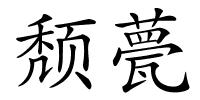 颓甍